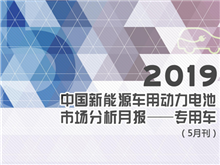 2019
中国新能源车用动力电池市场分析月报——专用车
（5月刊）